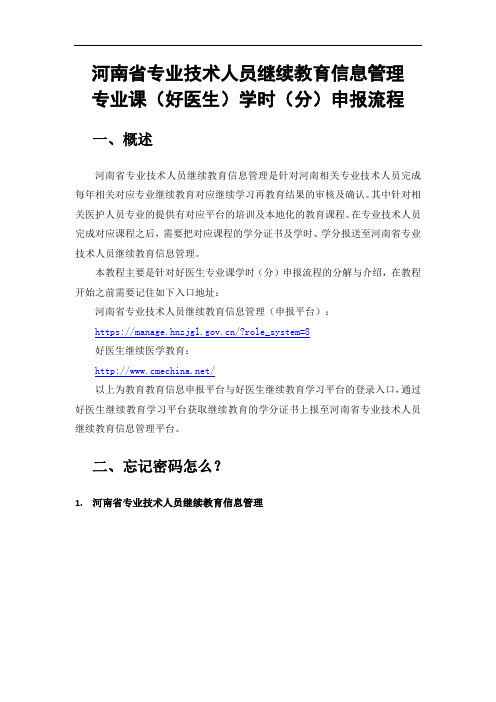 河南省专业技术人员继续教育信息管理专业课（好医生）学时（分）申报流程

一、概述

河南省专业技术人员继续教育信息管理是针对河南相关专业技术人员完成每年相关对应专业继续教育对应继续学习再教育结果的审核及确认。其中针对相关医护人员专业的提供有对应平台的培训及本地化的教育课程。在专业技术人员完成对应课程之后，需要把对应课程的学分证书及学时、学分报送至河南省专业技术人员继续教育信息管理。

本教程主要是针对好医生专业课学时（分）申报流程的分解与介绍，在教程开始之前需要记住如下入口地址：

河南省专业技术人员继续教育信息管理（申报平台）：

https://manage.hnzjgl.gov.cn/?role_system=8

好医生继续医学教育：

http://www.cmechina.net/

以上为教育教育信息申报平台与好医生继续教育学习平台的登录入口，通过好医生继续教育学习平台获取继续教育的学分证书上报至河南省专业技术人员继续教育信息管理平台。

二、忘记密码怎么？

1. 河南省专业技术人员继续教育信息管理